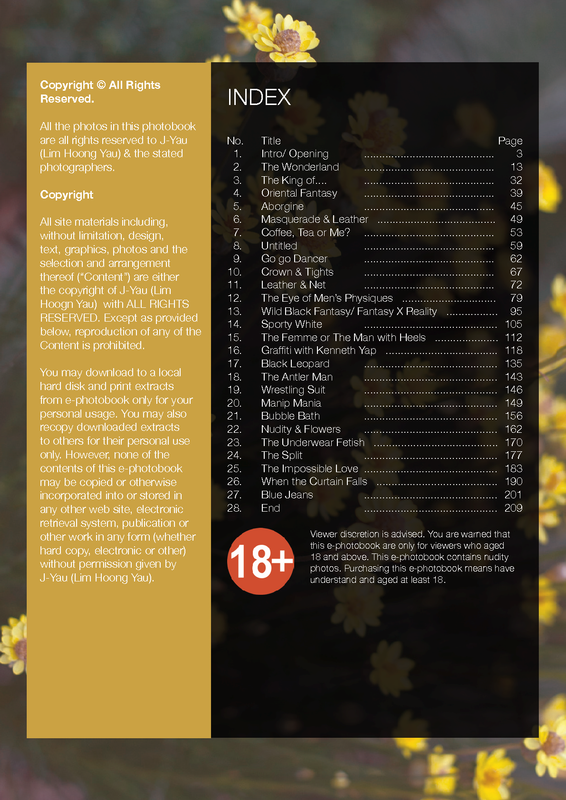 Copyright © All Rights Reserved.

All the photos in this photobook are all rights reserved to J-Yau (Lim Hoong Yau) & the stated photographers.

Copyright

All site materials including, without limitation, design, text, graphics, photos and the selection and arrangement thereof ("Content") are either the copyright of J-Yau (Lim Hoogn Yau) with ALL RIGHTS RESERVED. Except as provided below, reproduction of any of the Content is prohibited.

You may download to a local hard disk and print extracts from e-photobook only for your personal usage. You may also recopy downloaded extracts to others for their personal use only. However, none of the contents of this e-photobook may be copied or otherwise incorporated into or stored in any other web site, electronic retrieval system, publication or other work in any form (whether hard copy, electronic or other) without permission given by J-Yau (Lim Hoong Yau).

INDEX

| No. | Title | Page |
|---|---|---|
| 1. | Intro/ Opening | 3 |
| 2. | The Wonderland | 13 |
| 3. | The King of.... | 32 |
| 4. | Oriental Fantasy | 39 |
| 5. | Aborgine | 45 |
| 6. | Masquerade & Leather | 49 |
| 7. | Coffee, Tea or Me? | 53 |
| 8. | Untitled | 59 |
| 9. | Go go Dancer | 62 |
| 10. | Crown & Tights | 67 |
| 11. | Leather & Net | 72 |
| 12. | The Eye of Men's Physiques | 79 |
| 13. | Wild Black Fantasy/ Fantasy X Reality | 95 |
| 14. | Sporty White | 105 |
| 15. | The Femme or The Man with Heels | 112 |
| 16. | Graffiti with Kenneth Yap | 118 |
| 17. | Black Leopard | 135 |
| 18. | The Antler Man | 143 |
| 19. | Wrestling Suit | 146 |
| 20. | Manip Mania | 149 |
| 21. | Bubble Bath | 156 |
| 22. | Nudity & Flowers | 162 |
| 23. | The Underwear Fetish | 170 |
| 24. | The Split | 177 |
| 25. | The Impossible Love | 183 |
| 26. | When the Curtain Falls | 190 |
| 27. | Blue Jeans | 201 |
| 28. | End | 209 |

18+

Viewer discretion is advised. You are warned that this e-photobook are only for viewers who aged 18 and above. This e-photobook contains nudity photos. Purchasing this e-photobook means have understand and aged at least 18.